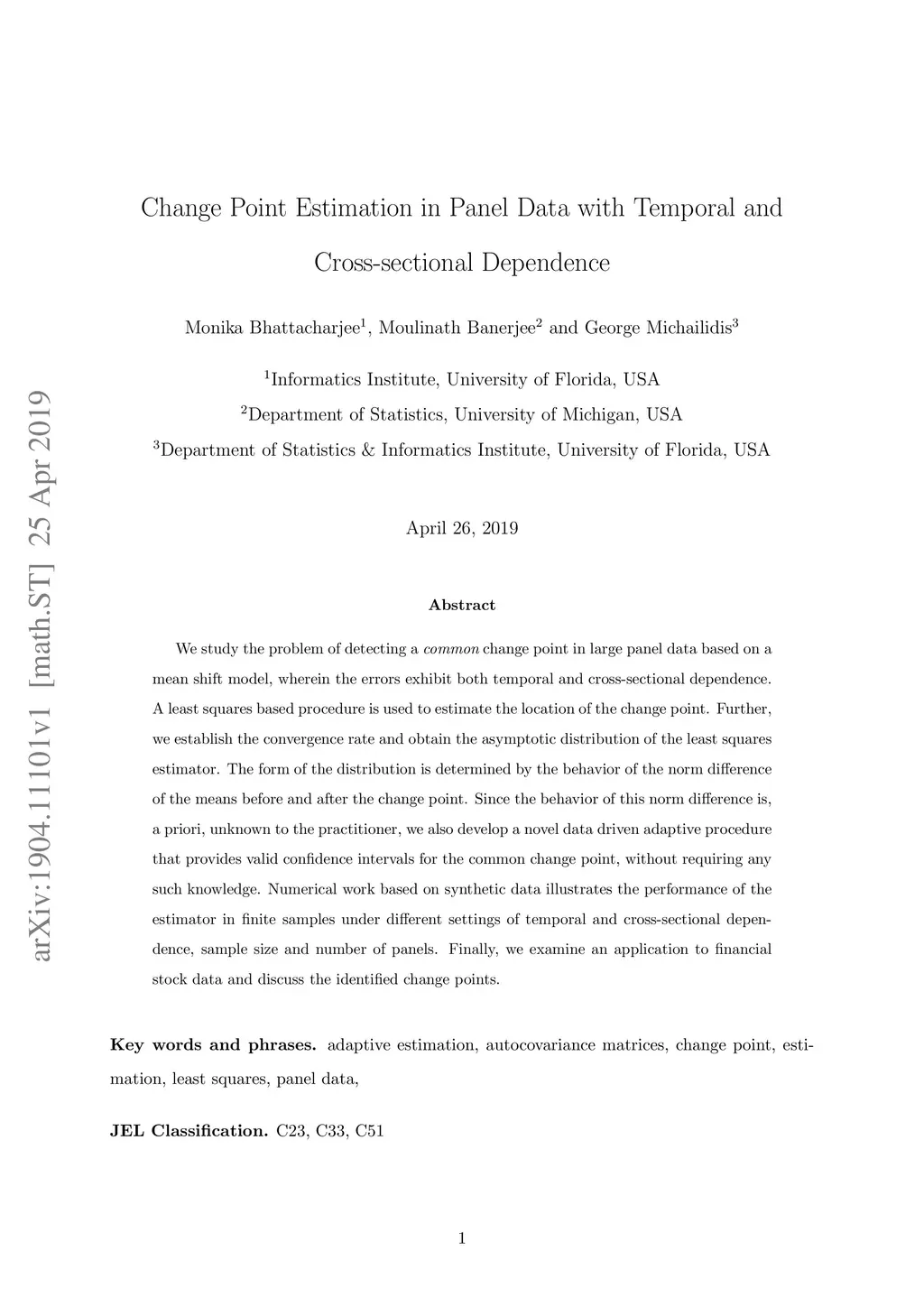 arXiv:1904.11101v1 [math.ST] 25 Apr 2019

Change Point Estimation in Panel Data with Temporal and Cross-sectional Dependence

Monika Bhattacharjee$^1$, Moulinath Banerjee$^2$ and George Michailidis$^3$

$^1$Informatics Institute, University of Florida, USA
$^2$Department of Statistics, University of Michigan, USA
$^3$Department of Statistics & Informatics Institute, University of Florida, USA

April 26, 2019

Abstract

We study the problem of detecting a common change point in large panel data based on a mean shift model, wherein the errors exhibit both temporal and cross-sectional dependence. A least squares based procedure is used to estimate the location of the change point. Further, we establish the convergence rate and obtain the asymptotic distribution of the least squares estimator. The form of the distribution is determined by the behavior of the norm difference of the means before and after the change point. Since the behavior of this norm difference is, a priori, unknown to the practitioner, we also develop a novel data driven adaptive procedure that provides valid confidence intervals for the common change point, without requiring any such knowledge. Numerical work based on synthetic data illustrates the performance of the estimator in finite samples under different settings of temporal and cross-sectional dependence, sample size and number of panels. Finally, we examine an application to financial stock data and discuss the identified change points.

Key words and phrases. adaptive estimation, autocovariance matrices, change point, estimation, least squares, panel data,

JEL Classification. C23, C33, C51

1